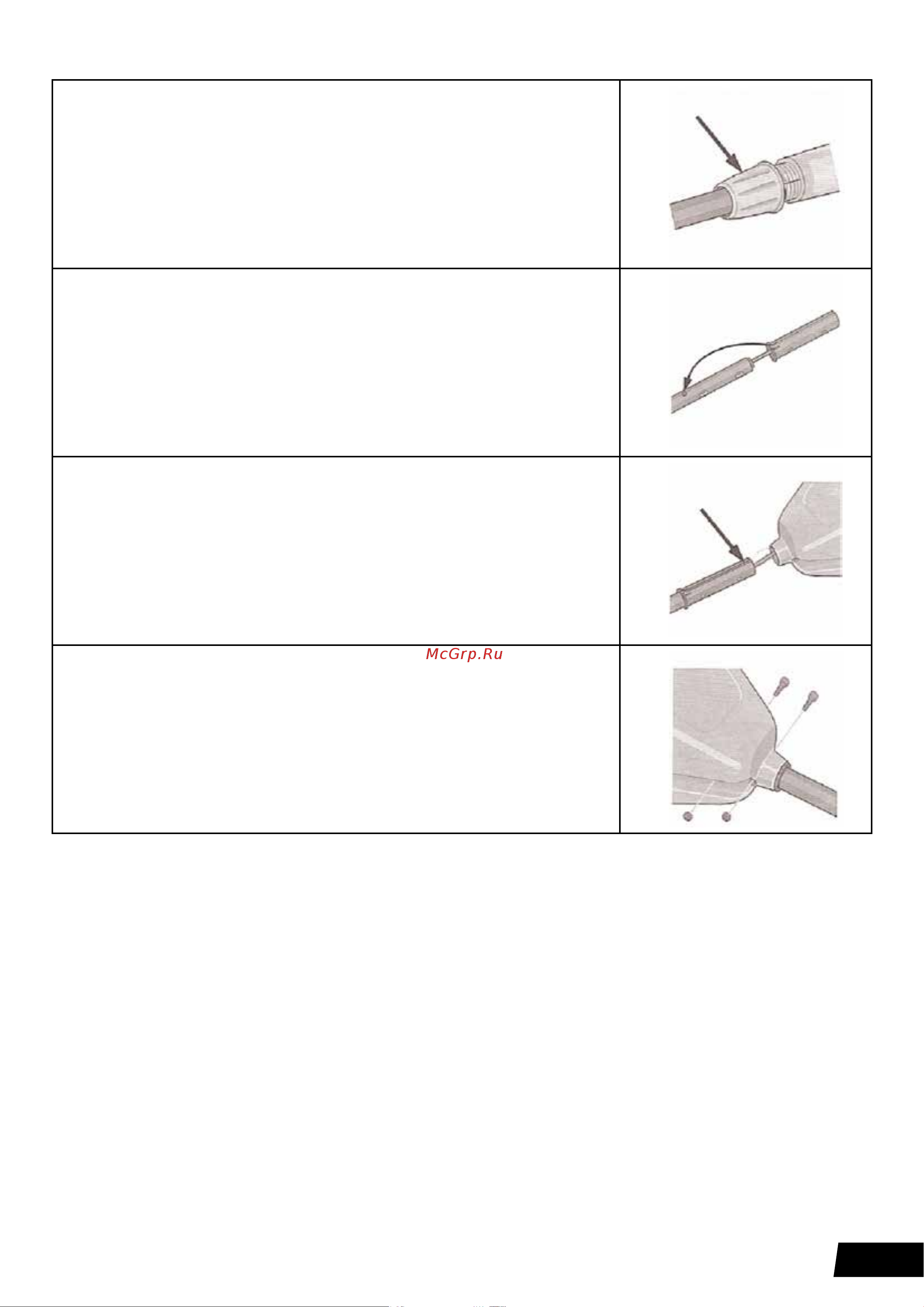 McGrp.Ru